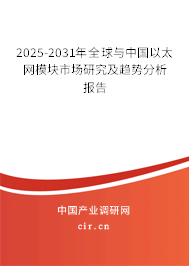 2025-2031年全球与中国以太网模块市场研究及趋势分析报告

中国产业调研网

cir.cn